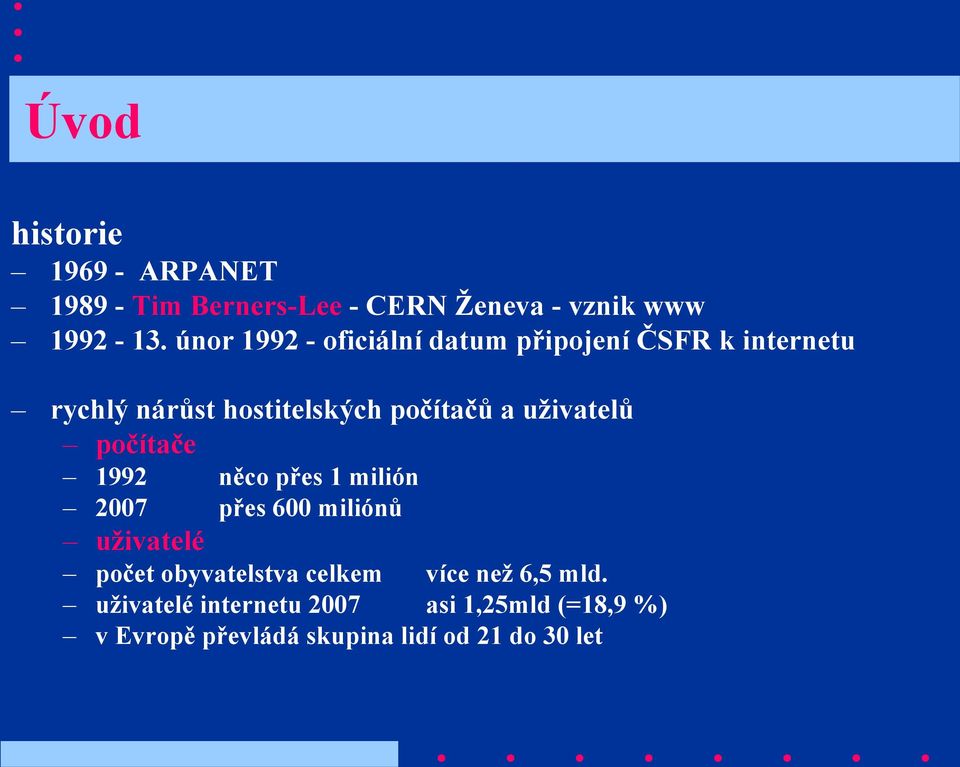 Úvod

historie
– 1969 - ARPANET
– 1989 - Tim Berners-Lee - CERN Ženeva - vznik www
– 1992 - 13. únor 1992 - oficiální datum připojení ČSFR k internetu

– rychlý nárůst hostitelských počítačů a uživatelů
– počítače
– 1992 něco přes 1 milión
– 2007 přes 600 miliónů
– uživatelé
– počet obyvatelstva celkem více než 6,5 mld.
– uživatelé internetu 2007 asi 1,25mld (=18,9 %)
– v Evropě převládá skupina lidí od 21 do 30 let